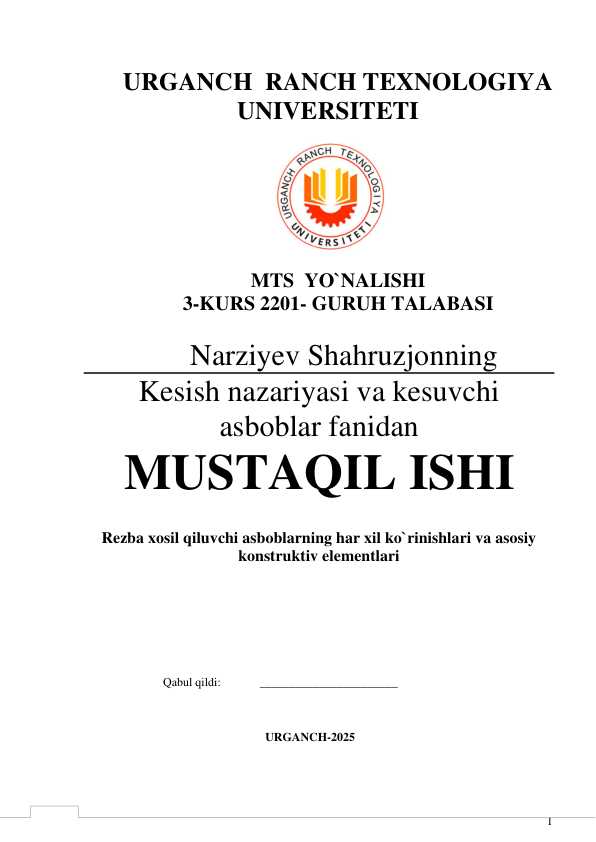 URGANCH RANCH TEXNOLOGIYA UNIVERSITETI

URGANCH RANCH TEXNOLOGIYA UNIVERSITETI

MTS YO`NALISHI
3-KURS 2201- GURUH TALABASI

Narziyev Shahruzjonning

Kesish nazariyasi va kesuvchi asboblar fanidan

MUSTAQIL ISHI

Rezba xosil qiluvchi asboblarning har xil ko`rinishlari va asosiy konstruktiv elementlari

Qabul qildi: ______________________

URGANCH-2025

1